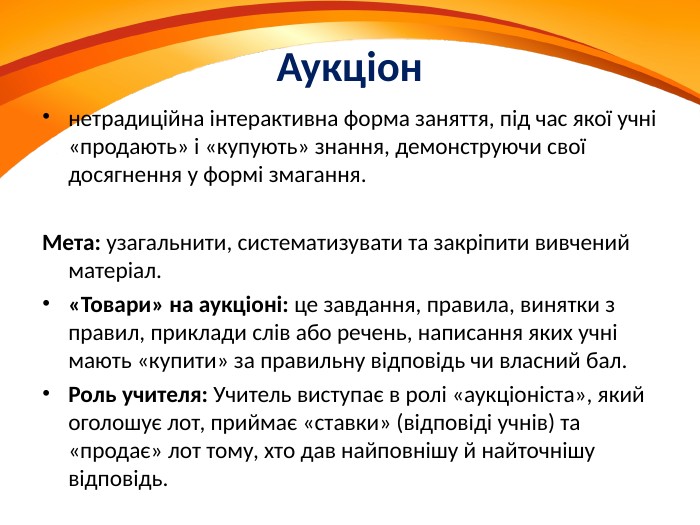 Аукціон

• нетрадиційна інтерактивна форма заняття, під час якої учні «продають» і «купують» знання, демонструючи свої досягнення у формі змагання.

Мета: узагальнити, систематизувати та закріпити вивчений матеріал.

• «Товари» на аукціоні: це завдання, правила, винятки з правил, приклади слів або речень, написання яких учні мають «купити» за правильну відповідь чи власний бал.

• Роль учителя: Учитель виступає в ролі «аукціоніста», який оголошує лот, приймає «ставки» (відповіді учнів) та «продає» лот тому, хто дав найповнішу й найточнішу відповідь.